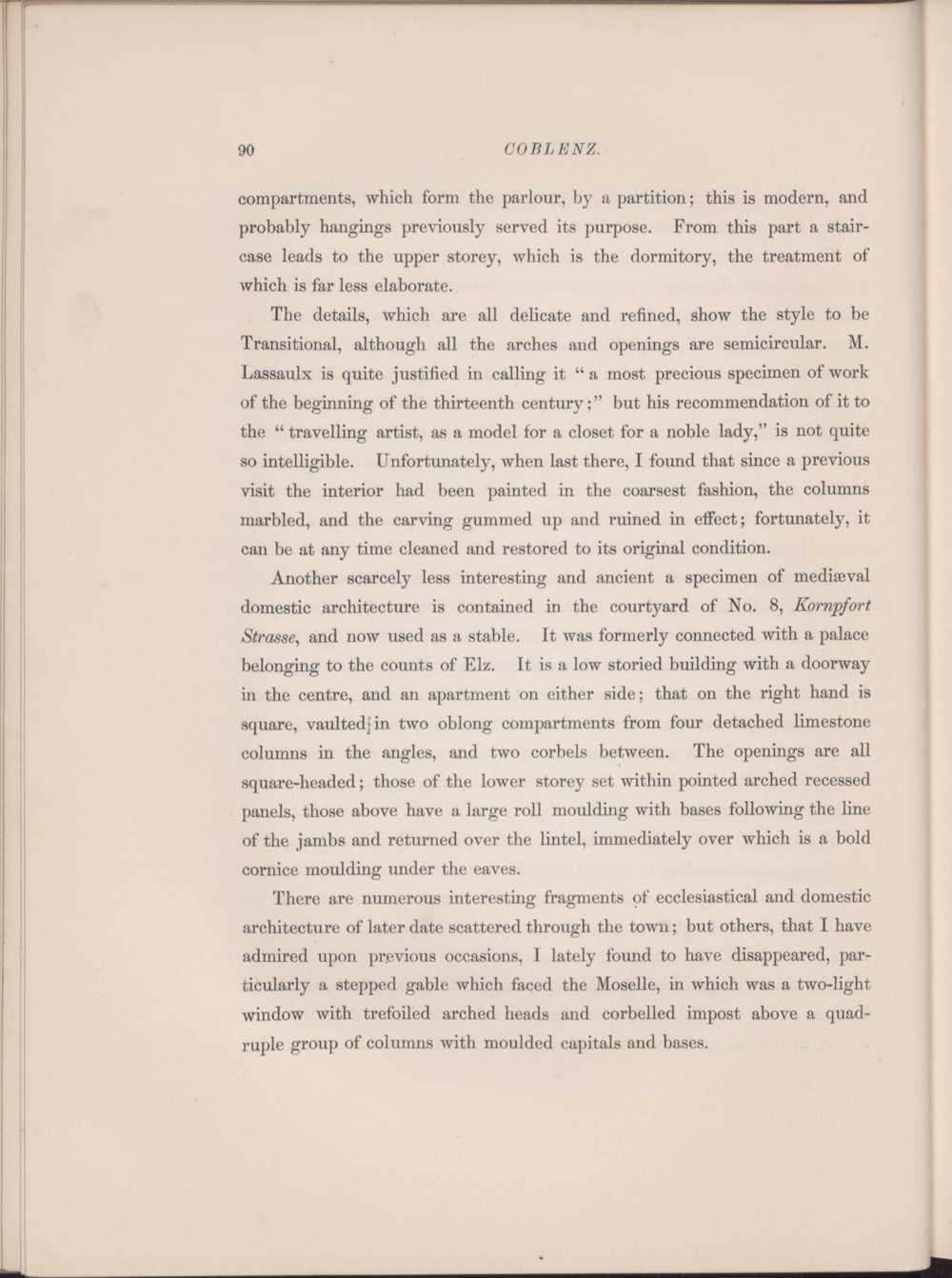 90 COBLENZ.

compartments, which form the parlour, by a partition; this is modern, and probably hangings previously served its purpose. From this part a staircase leads to the upper storey, which is the dormitory, the treatment of which is far less elaborate.

The details, which are all delicate and refined, show the style to be Transitional, although all the arches and openings are semicircular. M. Lassaulx is quite justified in calling it "a most precious specimen of work of the beginning of the thirteenth century;" but his recommendation of it to the "travelling artist, as a model for a closet for a noble lady," is not quite so intelligible. Unfortunately, when last there, I found that since a previous visit the interior had been painted in the coarsest fashion, the columns marbled, and the carving gummed up and ruined in effect; fortunately, it can be at any time cleaned and restored to its original condition.

Another scarcely less interesting and ancient a specimen of mediæval domestic architecture is contained in the courtyard of No. 8, Kornpfort Strasse, and now used as a stable. It was formerly connected with a palace belonging to the counts of Elz. It is a low storied building with a doorway in the centre, and an apartment on either side; that on the right hand is square, vaulted in two oblong compartments from four detached limestone columns in the angles, and two corbels between. The openings are all square-headed; those of the lower storey set within pointed arched recessed panels, those above have a large roll moulding with bases following the line of the jambs and returned over the lintel, immediately over which is a bold cornice moulding under the eaves.

There are numerous interesting fragments of ecclesiastical and domestic architecture of later date scattered through the town; but others, that I have admired upon previous occasions, I lately found to have disappeared, particularly a stepped gable which faced the Moselle, in which was a two-light window with trefoiled arched heads and corbelled impost above a quadruple group of columns with moulded capitals and bases.